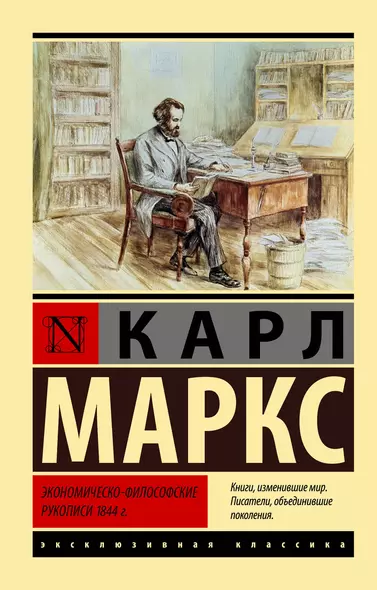 N

КАРЛ

МАРКС

ЭКОНОМИЧЕСКО-ФИЛОСОФСКИЕ РУКОПИСИ 1844 г.

Книги, изменившие мир. Писатели, объединившие поколения.

ЭКСКЛЮЗИВНАЯ КЛАССИКА